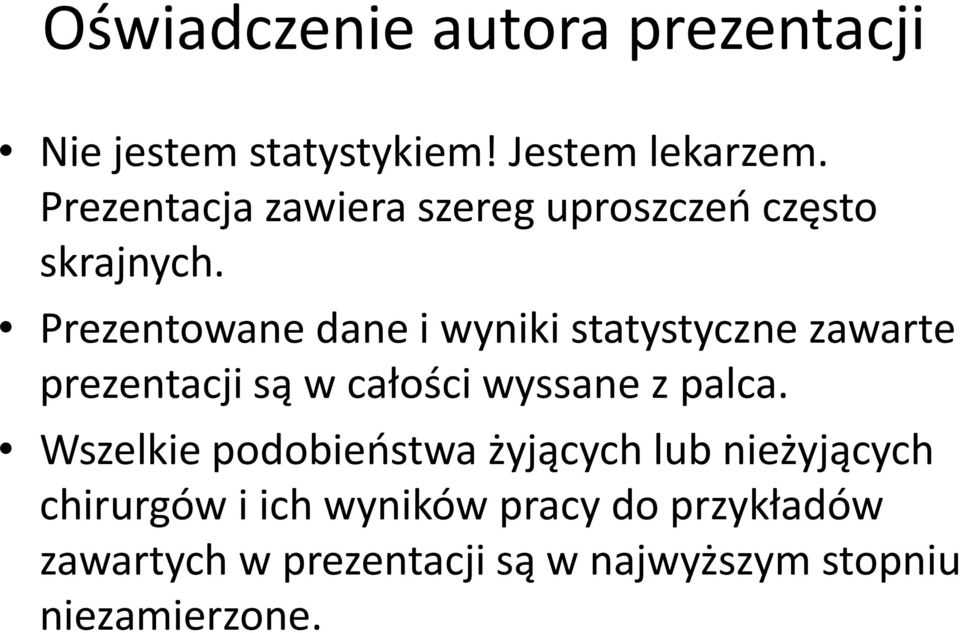 Oświadczenie autora prezentacji

• Nie jestem statystykiem! Jestem lekarzem. Prezentacja zawiera szereg uproszczeń często skrajnych.

• Prezentowane dane i wyniki statystyczne zawarte prezentacji są w całości wyssane z palca.

• Wszelkie podobieństwa żyjących lub nieżyjących chirurgów i ich wyników pracy do przykładów zawartych w prezentacji są w najwyższym stopniu niezamierzone.